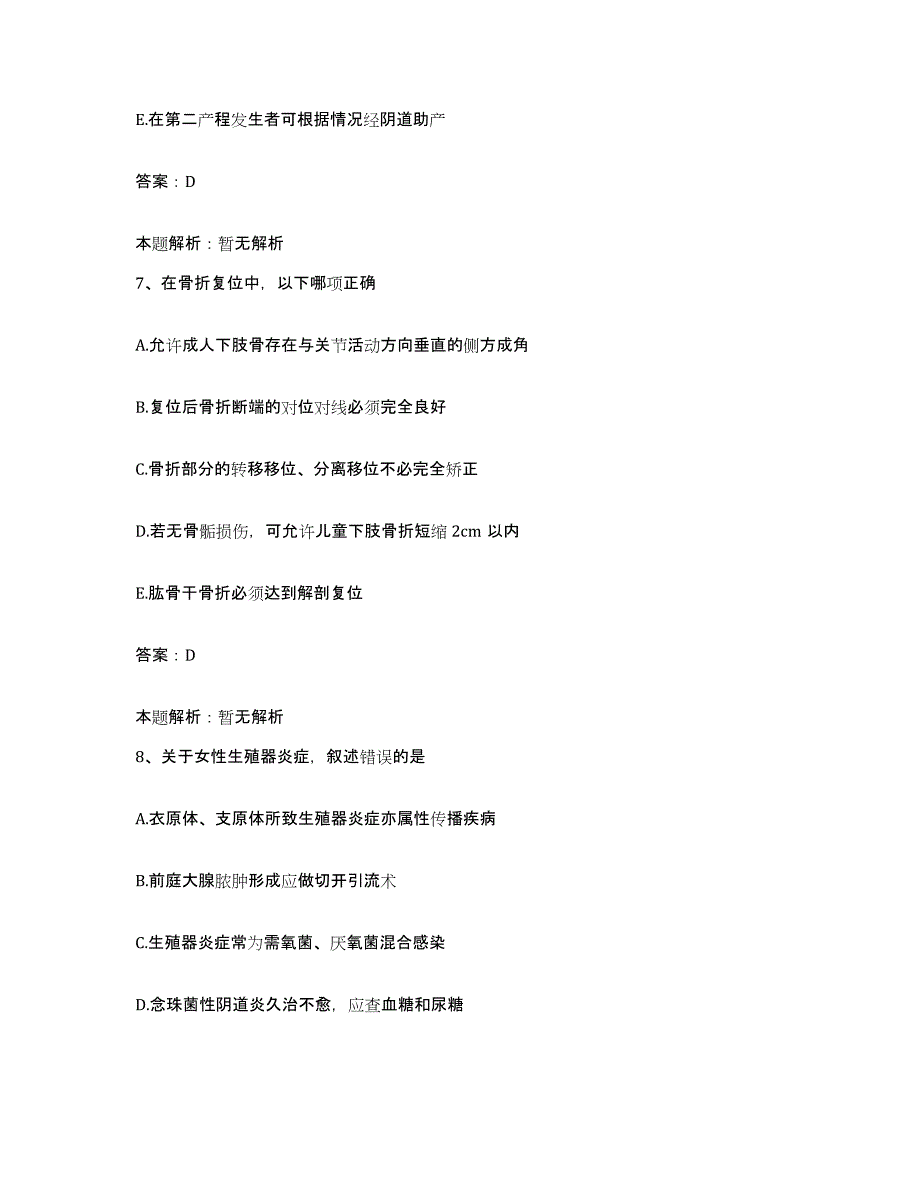 E.在第二产程发生者可根据情况经阴道助产

答案：D

本题解析：暂无解析

7、在骨折复位中，以下哪项正确

A.允许成人下肢骨存在与关节活动方向垂直的侧方成角

B.复位后骨折断端的对位对线必须完全良好

C.骨折部分的转移移位、分离移位不必完全矫正

D.若无骨骺损伤，可允许儿童下肢骨折短缩 2cm 以内

E.肱骨干骨折必须达到解剖复位

答案：D

本题解析：暂无解析

8、关于女性生殖器炎症，叙述错误的是

A.衣原体、支原体所致生殖器炎症亦属性传播疾病

B.前庭大腺脓肿形成应做切开引流术

C.生殖器炎症常为需氧菌、厌氧菌混合感染

D.念珠菌性阴道炎久治不愈，应查血糖和尿糖